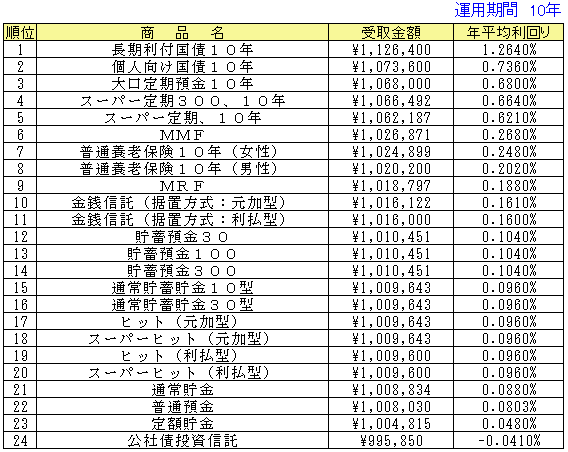 運用期間　10年

| 順位 | 商　品　名 | 受取金額 | 年平均利回り |
|---|---|---|---|
| 1 | 長期利付国債１０年 | ¥1,126,400 | 1.2640% |
| 2 | 個人向け国債１０年 | ¥1,073,600 | 0.7360% |
| 3 | 大口定期預金１０年 | ¥1,068,000 | 0.6800% |
| 4 | スーパー定期３００、１０年 | ¥1,066,492 | 0.6640% |
| 5 | スーパー定期、１０年 | ¥1,062,187 | 0.6210% |
| 6 | ＭＭＦ | ¥1,026,871 | 0.2680% |
| 7 | 普通養老保険１０年（女性） | ¥1,024,899 | 0.2480% |
| 8 | 普通養老保険１０年（男性） | ¥1,020,200 | 0.2020% |
| 9 | ＭＲＦ | ¥1,018,797 | 0.1880% |
| 10 | 金銭信託（据置方式：元加型） | ¥1,016,122 | 0.1610% |
| 11 | 金銭信託（据置方式：利払型） | ¥1,016,000 | 0.1600% |
| 12 | 貯蓄預金３０ | ¥1,010,451 | 0.1040% |
| 13 | 貯蓄預金１００ | ¥1,010,451 | 0.1040% |
| 14 | 貯蓄預金３００ | ¥1,010,451 | 0.1040% |
| 15 | 通常貯蓄貯金１０型 | ¥1,009,643 | 0.0960% |
| 16 | 通常貯蓄貯金３０型 | ¥1,009,643 | 0.0960% |
| 17 | ヒット（元加型） | ¥1,009,643 | 0.0960% |
| 18 | スーパーヒット（元加型） | ¥1,009,643 | 0.0960% |
| 19 | ヒット（利払型） | ¥1,009,600 | 0.0960% |
| 20 | スーパーヒット（利払型） | ¥1,009,600 | 0.0960% |
| 21 | 通常貯金 | ¥1,008,834 | 0.0880% |
| 22 | 普通預金 | ¥1,008,030 | 0.0803% |
| 23 | 定額貯金 | ¥1,004,815 | 0.0480% |
| 24 | 公社債投資信託 | ¥995,850 | -0.0410% |